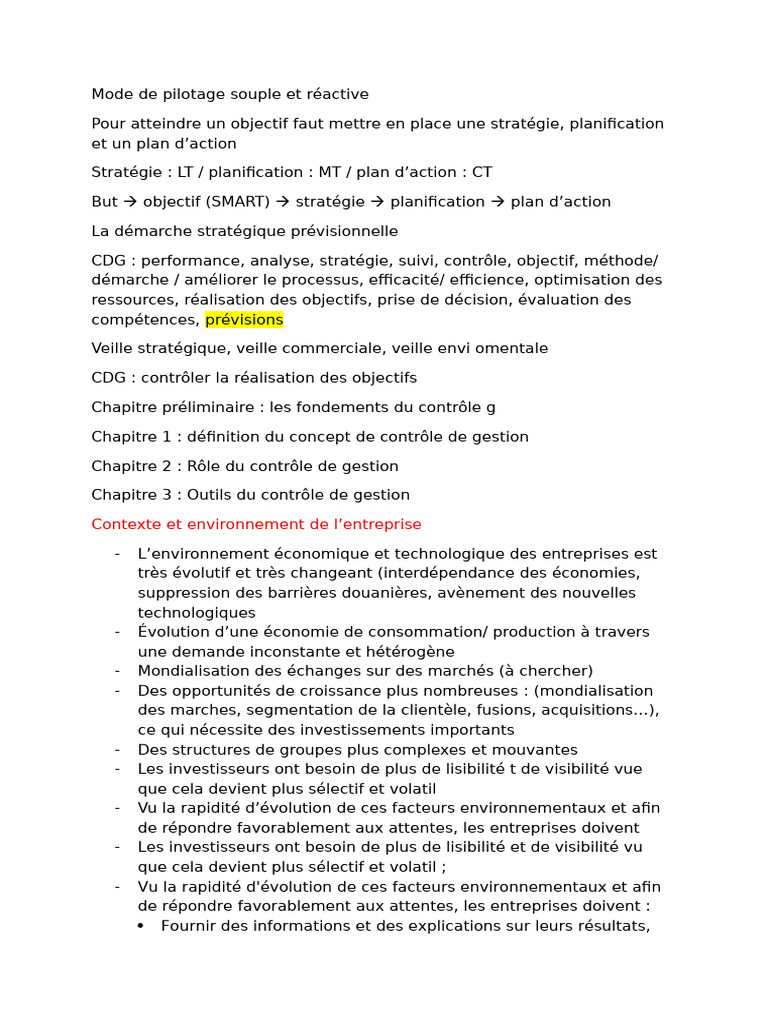 Mode de pilotage souple et réactive

Pour atteindre un objectif faut mettre en place une stratégie, planification et un plan d'action

Stratégie : LT / planification : MT / plan d'action : CT

But → objectif (SMART) → stratégie → planification → plan d'action

La démarche stratégique prévisionnelle

CDG : performance, analyse, stratégie, suivi, contrôle, objectif, méthode/ démarche / améliorer le processus, efficacité/ efficience, optimisation des ressources, réalisation des objectifs, prise de décision, évaluation des compétences, prévisions

Veille stratégique, veille commerciale, veille envi omentale

CDG : contrôler la réalisation des objectifs

Chapitre préliminaire : les fondements du contrôle g

Chapitre 1 : définition du concept de contrôle de gestion

Chapitre 2 : Rôle du contrôle de gestion

Chapitre 3 : Outils du contrôle de gestion

Contexte et environnement de l'entreprise

- L'environnement économique et technologique des entreprises est très évolutif et très changeant (interdépendance des économies, suppression des barrières douanières, avènement des nouvelles technologiques
- Évolution d'une économie de consommation/ production à travers une demande inconstante et hétérogène
- Mondialisation des échanges sur des marchés (à chercher)
- Des opportunités de croissance plus nombreuses : (mondialisation des marches, segmentation de la clientèle, fusions, acquisitions…), ce qui nécessite des investissements importants
- Des structures de groupes plus complexes et mouvantes
- Les investisseurs ont besoin de plus de lisibilité t de visibilité vue que cela devient plus sélectif et volatil
- Vu la rapidité d'évolution de ces facteurs environnementaux et afin de répondre favorablement aux attentes, les entreprises doivent
- Les investisseurs ont besoin de plus de lisibilité et de visibilité vu que cela devient plus sélectif et volatil ;
- Vu la rapidité d'évolution de ces facteurs environnementaux et afin de répondre favorablement aux attentes, les entreprises doivent :
  • Fournir des informations et des explications sur leurs résultats,